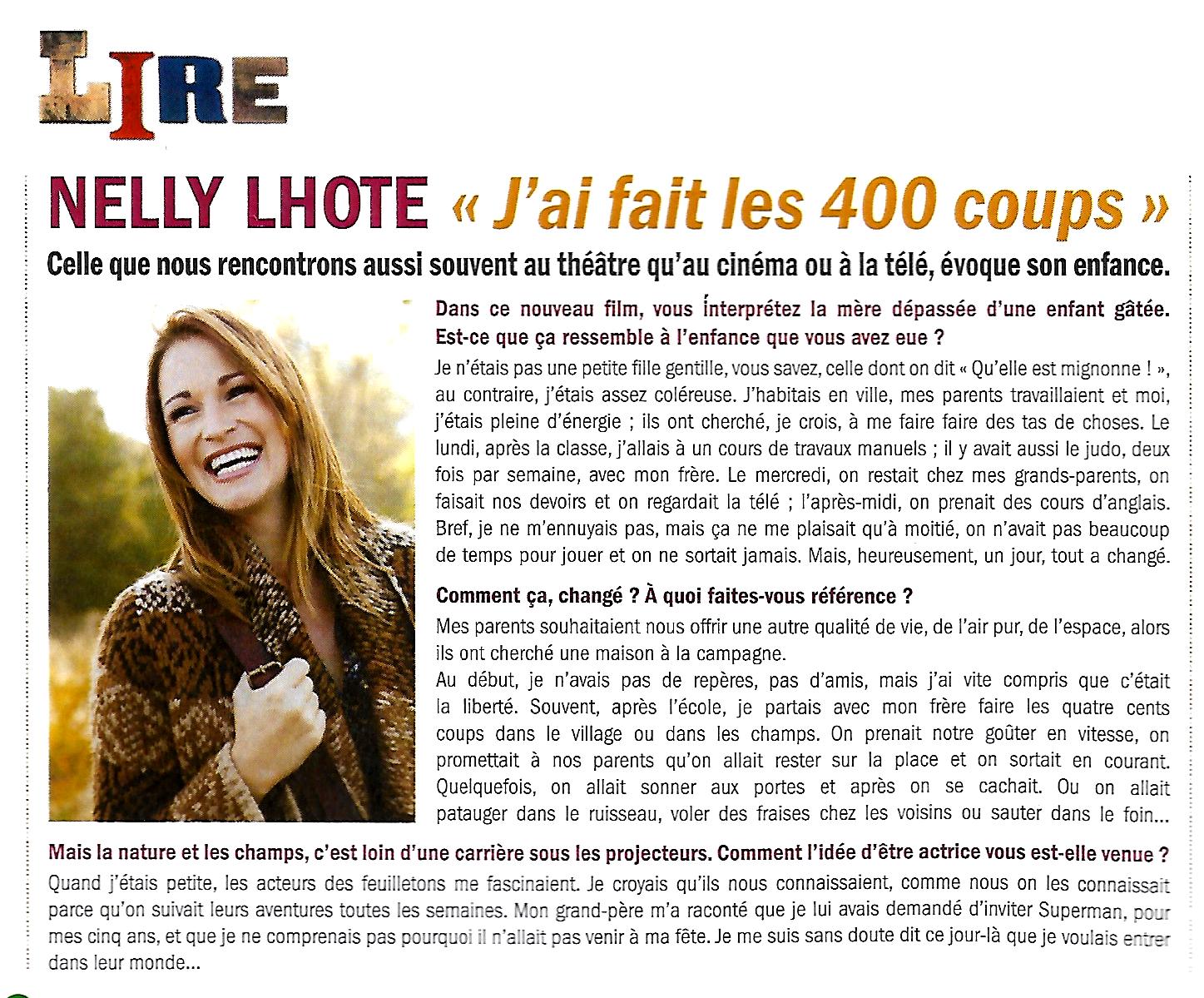 LIRE

NELLY LHOTE « J'ai fait les 400 coups »

Celle que nous rencontrons aussi souvent au théâtre qu'au cinéma ou à la télé, évoque son enfance.

Dans ce nouveau film, vous interprétez la mère dépassée d'une enfant gâtée. Est-ce que ça ressemble à l'enfance que vous avez eue ?

Je n'étais pas une petite fille gentille, vous savez, celle dont on dit « Qu'elle est mignonne ! », au contraire, j'étais assez coléreuse. J'habitais en ville, mes parents travaillaient et moi, j'étais pleine d'énergie ; ils ont cherché, je crois, à me faire faire des tas de choses. Le lundi, après la classe, j'allais à un cours de travaux manuels ; il y avait aussi le judo, deux fois par semaine, avec mon frère. Le mercredi, on restait chez mes grands-parents, on faisait nos devoirs et on regardait la télé ; l'après-midi, on prenait des cours d'anglais. Bref, je ne m'ennuyais pas, mais ça ne me plaisait qu'à moitié, on n'avait pas beaucoup de temps pour jouer et on ne sortait jamais. Mais, heureusement, un jour, tout a changé.

Comment ça, changé ? À quoi faites-vous référence ?

Mes parents souhaitaient nous offrir une autre qualité de vie, de l'air pur, de l'espace, alors ils ont cherché une maison à la campagne.
Au début, je n'avais pas de repères, pas d'amis, mais j'ai vite compris que c'était la liberté. Souvent, après l'école, je partais avec mon frère faire les quatre cents coups dans le village ou dans les champs. On prenait notre goûter en vitesse, on promettait à nos parents qu'on allait rester sur la place et on sortait en courant. Quelquefois, on allait sonner aux portes et après on se cachait. Ou on allait patauger dans le ruisseau, voler des fraises chez les voisins ou sauter dans le foin...

Mais la nature et les champs, c'est loin d'une carrière sous les projecteurs. Comment l'idée d'être actrice vous est-elle venue ?

Quand j'étais petite, les acteurs des feuilletons me fascinaient. Je croyais qu'ils nous connaissaient, comme nous on les connaissait parce qu'on suivait leurs aventures toutes les semaines. Mon grand-père m'a raconté que je lui avais demandé d'inviter Superman, pour mes cinq ans, et que je ne comprenais pas pourquoi il n'allait pas venir à ma fête. Je me suis sans doute dit ce jour-là que je voulais entrer dans leur monde...